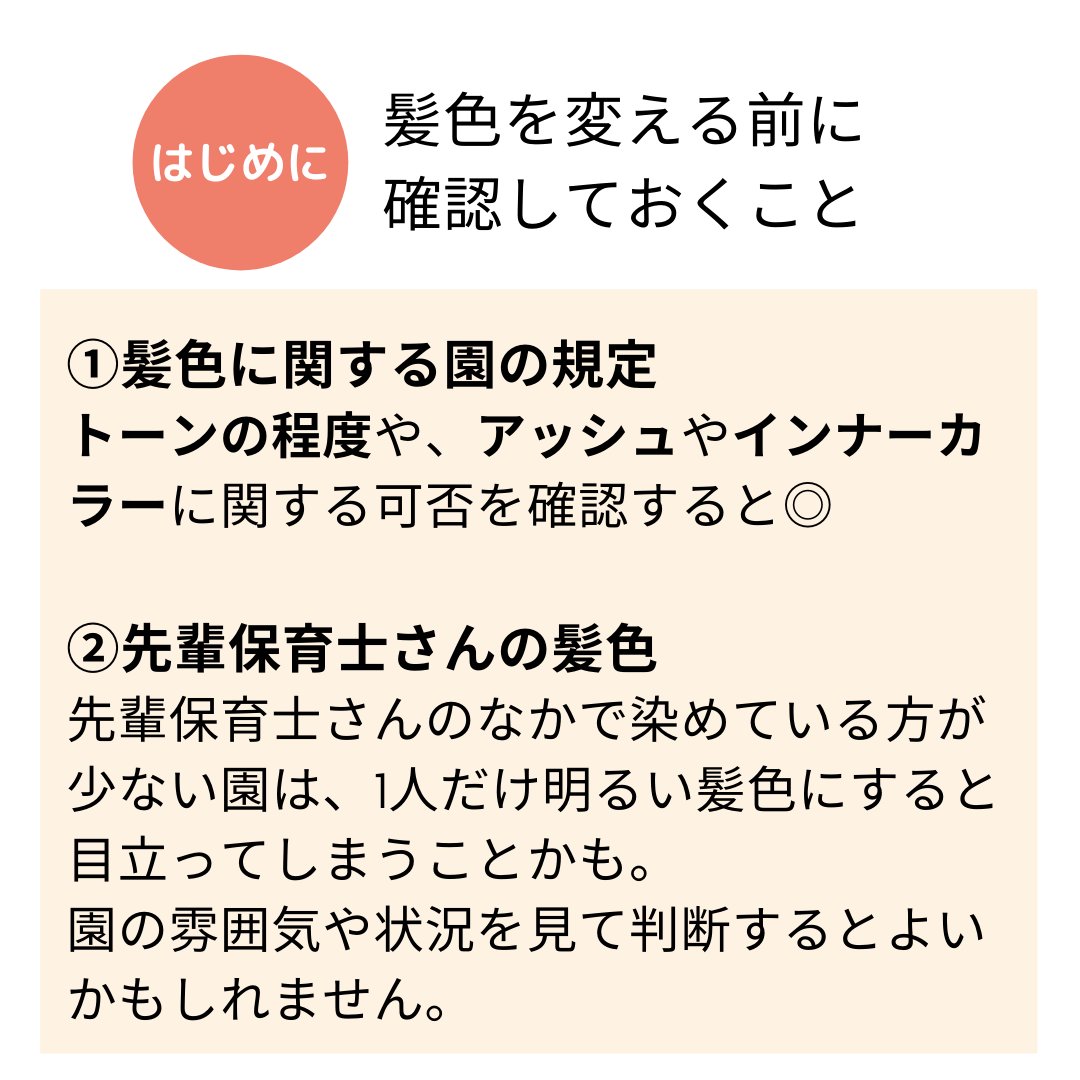 はじめに

髪色を変える前に確認しておくこと

①髪色に関する園の規定
トーンの程度や、アッシュやインナーカラーに関する可否を確認すると◎

②先輩保育士さんの髪色
先輩保育士さんのなかで染めている方が少ない園は、1人だけ明るい髪色にすると目立ってしまうことかも。
園の雰囲気や状況を見て判断するとよいかもしれません。